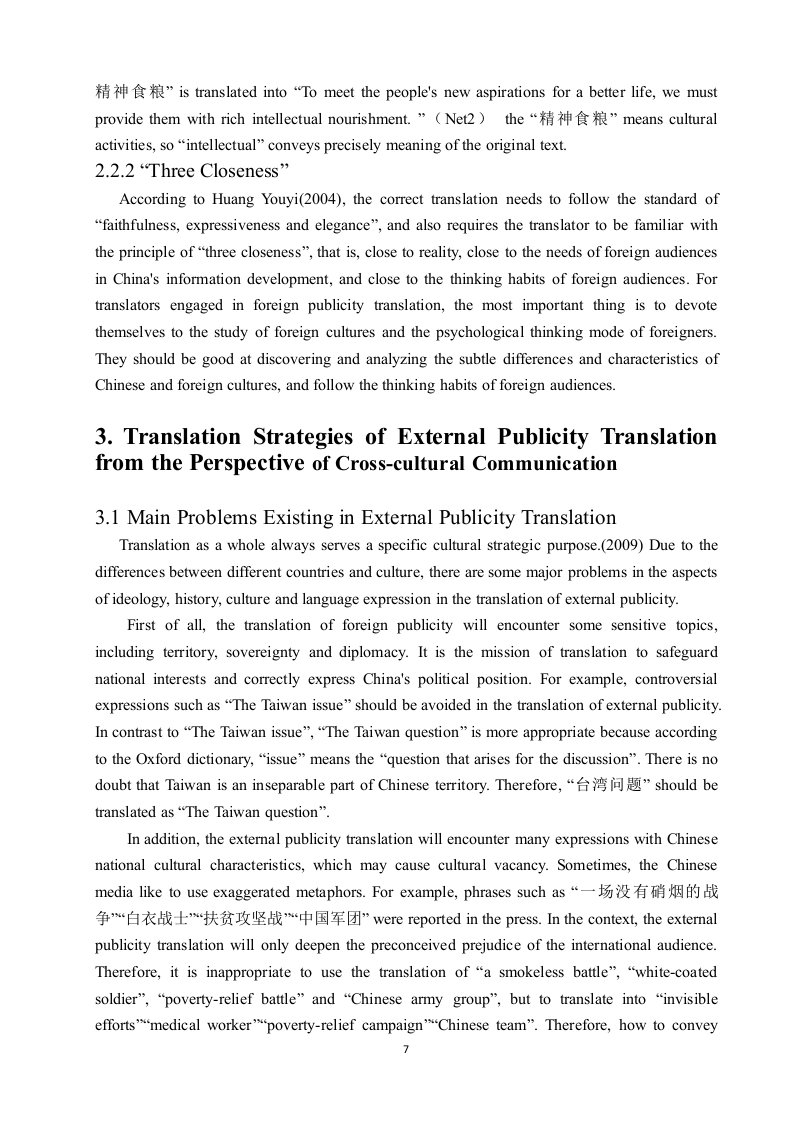 精神食粮” is translated into “To meet the people's new aspirations for a better life, we must provide them with rich intellectual nourishment. ”（Net2） the “精神食粮” means cultural activities, so “intellectual” conveys precisely meaning of the original text.

2.2.2 “Three Closeness”

According to Huang Youyi(2004), the correct translation needs to follow the standard of “faithfulness, expressiveness and elegance”, and also requires the translator to be familiar with the principle of “three closeness”, that is, close to reality, close to the needs of foreign audiences in China's information development, and close to the thinking habits of foreign audiences. For translators engaged in foreign publicity translation, the most important thing is to devote themselves to the study of foreign cultures and the psychological thinking mode of foreigners. They should be good at discovering and analyzing the subtle differences and characteristics of Chinese and foreign cultures, and follow the thinking habits of foreign audiences.

3. Translation Strategies of External Publicity Translation from the Perspective of Cross-cultural Communication

3.1 Main Problems Existing in External Publicity Translation

Translation as a whole always serves a specific cultural strategic purpose.(2009) Due to the differences between different countries and culture, there are some major problems in the aspects of ideology, history, culture and language expression in the translation of external publicity.

First of all, the translation of foreign publicity will encounter some sensitive topics, including territory, sovereignty and diplomacy. It is the mission of translation to safeguard national interests and correctly express China's political position. For example, controversial expressions such as “The Taiwan issue” should be avoided in the translation of external publicity. In contrast to “The Taiwan issue”, “The Taiwan question” is more appropriate because according to the Oxford dictionary, “issue” means the “question that arises for the discussion”. There is no doubt that Taiwan is an inseparable part of Chinese territory. Therefore, “台湾问题” should be translated as “The Taiwan question”.

In addition, the external publicity translation will encounter many expressions with Chinese national cultural characteristics, which may cause cultural vacancy. Sometimes, the Chinese media like to use exaggerated metaphors. For example, phrases such as “一场没有硝烟的战争”“白衣战士”“扶贫攻坚战”“中国军团” were reported in the press. In the context, the external publicity translation will only deepen the preconceived prejudice of the international audience. Therefore, it is inappropriate to use the translation of “a smokeless battle”, “white-coated soldier”, “poverty-relief battle” and “Chinese army group”, but to translate into “invisible efforts”“medical worker”“poverty-relief campaign”“Chinese team”. Therefore, how to convey

7